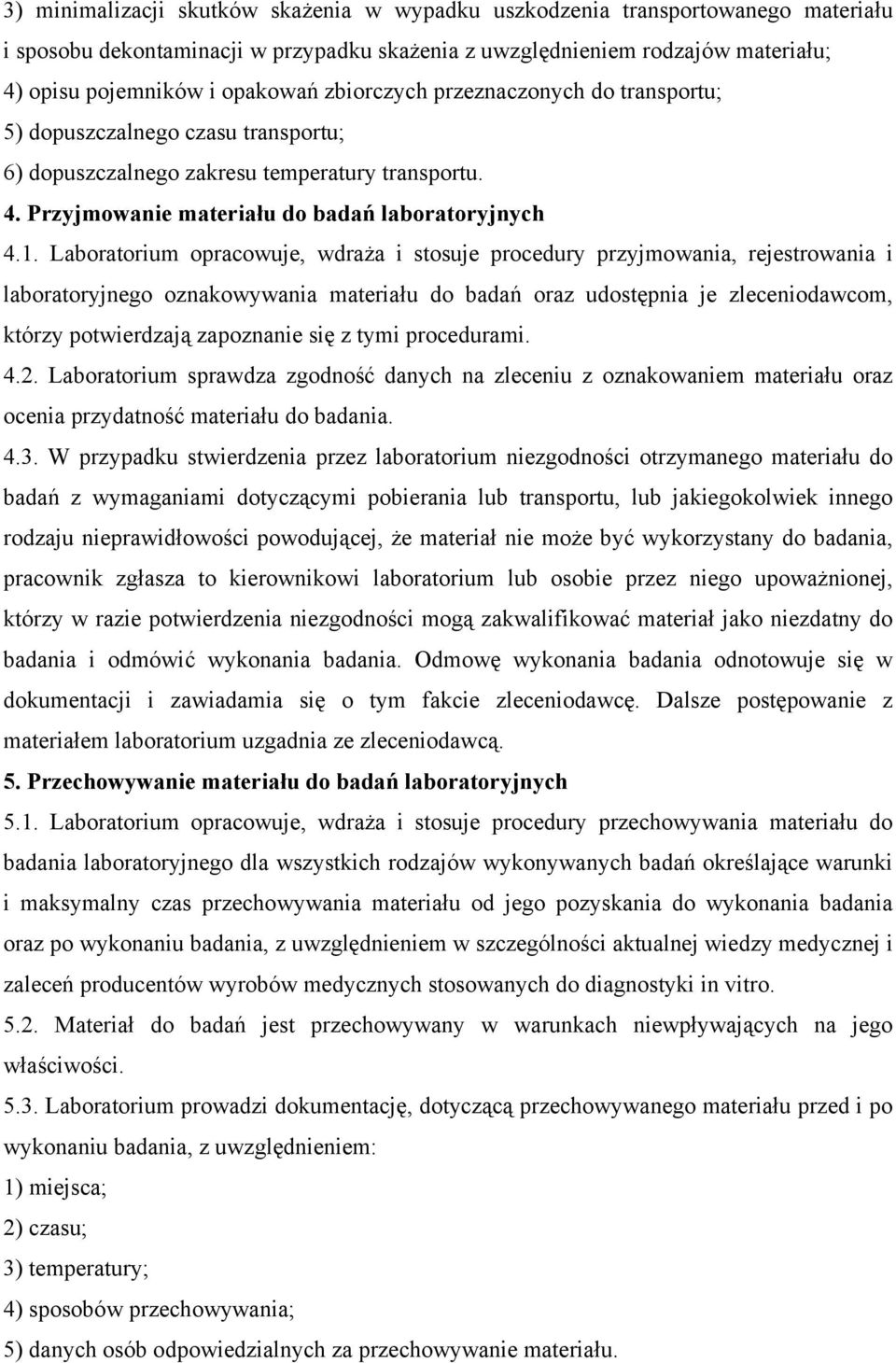 3) minimalizacji skutków skażenia w wypadku uszkodzenia transportowanego materiału i sposobu dekontaminacji w przypadku skażenia z uwzględnieniem rodzajów materiału;

4) opisu pojemników i opakowań zbiorczych przeznaczonych do transportu;

5) dopuszczalnego czasu transportu;

6) dopuszczalnego zakresu temperatury transportu.

4. Przyjmowanie materiału do badań laboratoryjnych

4.1. Laboratorium opracowuje, wdraża i stosuje procedury przyjmowania, rejestrowania i laboratoryjnego oznakowywania materiału do badań oraz udostępnia je zleceniodawcom, którzy potwierdzają zapoznanie się z tymi procedurami.

4.2. Laboratorium sprawdza zgodność danych na zleceniu z oznakowaniem materiału oraz ocenia przydatność materiału do badania.

4.3. W przypadku stwierdzenia przez laboratorium niezgodności otrzymanego materiału do badań z wymaganiami dotyczącymi pobierania lub transportu, lub jakiegokolwiek innego rodzaju nieprawidłowości powodującej, że materiał nie może być wykorzystany do badania, pracownik zgłasza to kierownikowi laboratorium lub osobie przez niego upoważnionej, którzy w razie potwierdzenia niezgodności mogą zakwalifikować materiał jako niezdatny do badania i odmówić wykonania badania. Odmowę wykonania badania odnotowuje się w dokumentacji i zawiadamia się o tym fakcie zleceniodawcę. Dalsze postępowanie z materiałem laboratorium uzgadnia ze zleceniodawcą.

5. Przechowywanie materiału do badań laboratoryjnych

5.1. Laboratorium opracowuje, wdraża i stosuje procedury przechowywania materiału do badania laboratoryjnego dla wszystkich rodzajów wykonywanych badań określające warunki i maksymalny czas przechowywania materiału od jego pozyskania do wykonania badania oraz po wykonaniu badania, z uwzględnieniem w szczególności aktualnej wiedzy medycznej i zaleceń producentów wyrobów medycznych stosowanych do diagnostyki in vitro.

5.2. Materiał do badań jest przechowywany w warunkach niewpływających na jego właściwości.

5.3. Laboratorium prowadzi dokumentację, dotyczącą przechowywanego materiału przed i po wykonaniu badania, z uwzględnieniem:

1) miejsca;

2) czasu;

3) temperatury;

4) sposobów przechowywania;

5) danych osób odpowiedzialnych za przechowywanie materiału.